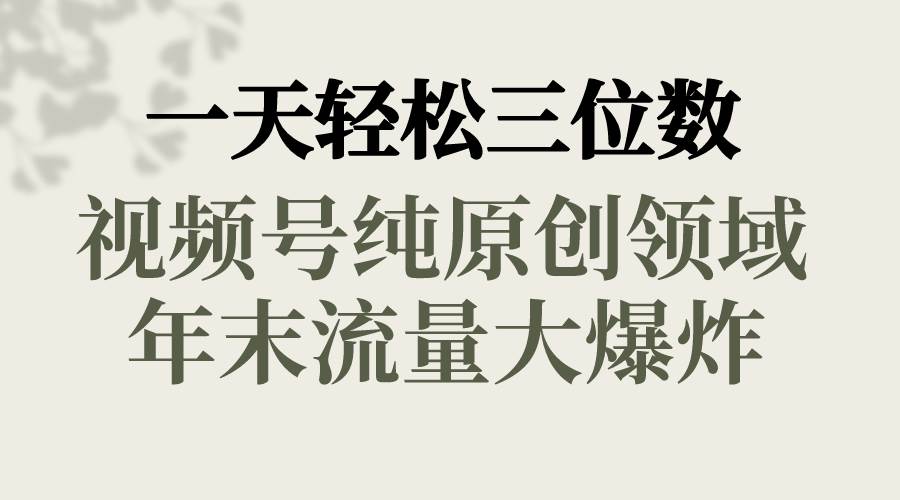 一天轻松三位数
视频号纯原创领域
年末流量大爆炸